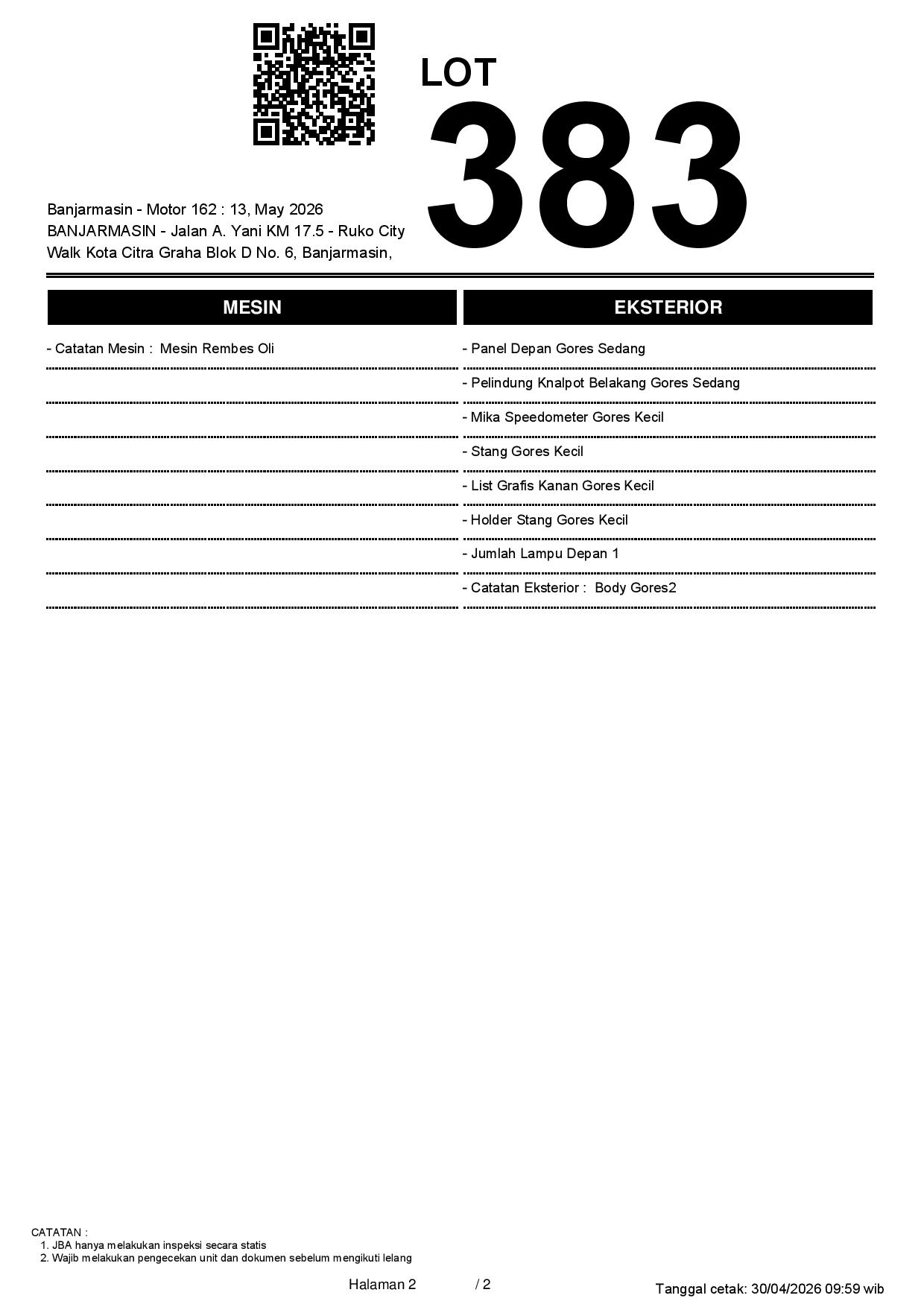 LOT
383

Banjarmasin - Motor 162 : 13, May 2026
BANJARMASIN - Jalan A. Yani KM 17.5 - Ruko City Walk Kota Citra Graha Blok D No. 6, Banjarmasin,

MESIN

- Catatan Mesin : Mesin Rembes Oli

EKSTERIOR

- Panel Depan Gores Sedang
- Pelindung Knalpot Belakang Gores Sedang
- Mika Speedometer Gores Kecil
- Stang Gores Kecil
- List Grafis Kanan Gores Kecil
- Holder Stang Gores Kecil
- Jumlah Lampu Depan 1
- Catatan Eksterior : Body Gores2

CATATAN :
1. JBA hanya melakukan inspeksi secara statis
2. Wajib melakukan pengecekan unit dan dokumen sebelum mengikuti lelang

Halaman 2 / 2

Tanggal cetak: 30/04/2026 09:59 wib